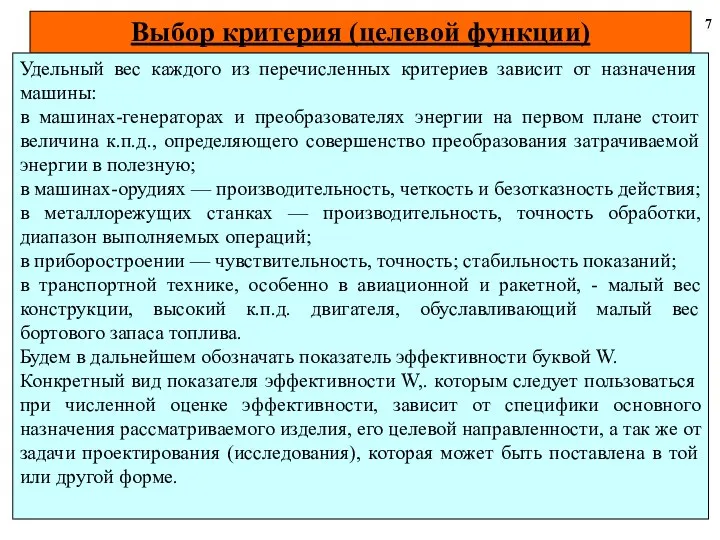 Выбор критерия (целевой функции)

7

Удельный вес каждого из перечисленных критериев зависит от назначения машины:
в машинах-генераторах и преобразователях энергии на первом плане стоит величина к.п.д., определяющего совершенство преобразования затрачиваемой энергии в полезную;
в машинах-орудиях — производительность, четкость и безотказность действия;
в металлорежущих станках — производительность, точность обработки, диапазон выполняемых операций;
в приборостроении — чувствительность, точность; стабильность показаний;
в транспортной технике, особенно в авиационной и ракетной, - малый вес конструкции, высокий к.п.д. двигателя, обуславливающий малый вес бортового запаса топлива.
Будем в дальнейшем обозначать показатель эффективности буквой W.
Конкретный вид показателя эффективности W,. которым следует пользоваться при численной оценке эффективности, зависит от специфики основного назначения рассматриваемого изделия, его целевой направленности, а так же от задачи проектирования (исследования), которая может быть поставлена в той или другой форме.